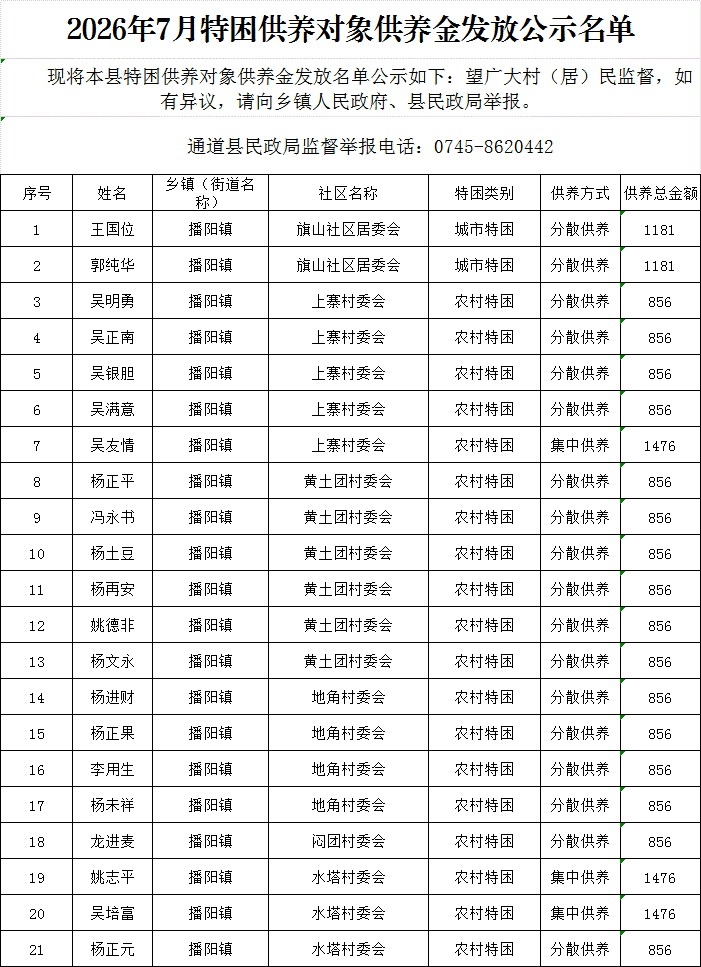 2026年7月特困供养对象供养金发放公示名单

现将本县特困供养对象供养金发放名单公示如下：望广大村（居）民监督，如有异议，请向乡镇人民政府、县民政局举报。

通道县民政局监督举报电话：0745-8620442

| 序号 | 姓名 | 乡镇（街道名称） | 社区名称 | 特困类别 | 供养方式 | 供养总金额 |
|---|---|---|---|---|---|---|
| 1 | 王国位 | 播阳镇 | 旗山社区居委会 | 城市特困 | 分散供养 | 1181 |
| 2 | 郭纯华 | 播阳镇 | 旗山社区居委会 | 城市特困 | 分散供养 | 1181 |
| 3 | 吴明勇 | 播阳镇 | 上寨村委会 | 农村特困 | 分散供养 | 856 |
| 4 | 吴正南 | 播阳镇 | 上寨村委会 | 农村特困 | 分散供养 | 856 |
| 5 | 吴银胆 | 播阳镇 | 上寨村委会 | 农村特困 | 分散供养 | 856 |
| 6 | 吴满意 | 播阳镇 | 上寨村委会 | 农村特困 | 分散供养 | 856 |
| 7 | 吴友情 | 播阳镇 | 上寨村委会 | 农村特困 | 集中供养 | 1476 |
| 8 | 杨正平 | 播阳镇 | 黄土团村委会 | 农村特困 | 分散供养 | 856 |
| 9 | 冯永书 | 播阳镇 | 黄土团村委会 | 农村特困 | 分散供养 | 856 |
| 10 | 杨土豆 | 播阳镇 | 黄土团村委会 | 农村特困 | 分散供养 | 856 |
| 11 | 杨再安 | 播阳镇 | 黄土团村委会 | 农村特困 | 分散供养 | 856 |
| 12 | 姚德非 | 播阳镇 | 黄土团村委会 | 农村特困 | 分散供养 | 856 |
| 13 | 杨文永 | 播阳镇 | 黄土团村委会 | 农村特困 | 分散供养 | 856 |
| 14 | 杨进财 | 播阳镇 | 地角村委会 | 农村特困 | 分散供养 | 856 |
| 15 | 杨正果 | 播阳镇 | 地角村委会 | 农村特困 | 分散供养 | 856 |
| 16 | 李用生 | 播阳镇 | 地角村委会 | 农村特困 | 分散供养 | 856 |
| 17 | 杨未祥 | 播阳镇 | 地角村委会 | 农村特困 | 分散供养 | 856 |
| 18 | 龙进麦 | 播阳镇 | 闷团村委会 | 农村特困 | 分散供养 | 856 |
| 19 | 姚志平 | 播阳镇 | 水塔村委会 | 农村特困 | 集中供养 | 1476 |
| 20 | 吴培富 | 播阳镇 | 水塔村委会 | 农村特困 | 集中供养 | 1476 |
| 21 | 杨正元 | 播阳镇 | 水塔村委会 | 农村特困 | 分散供养 | 856 |